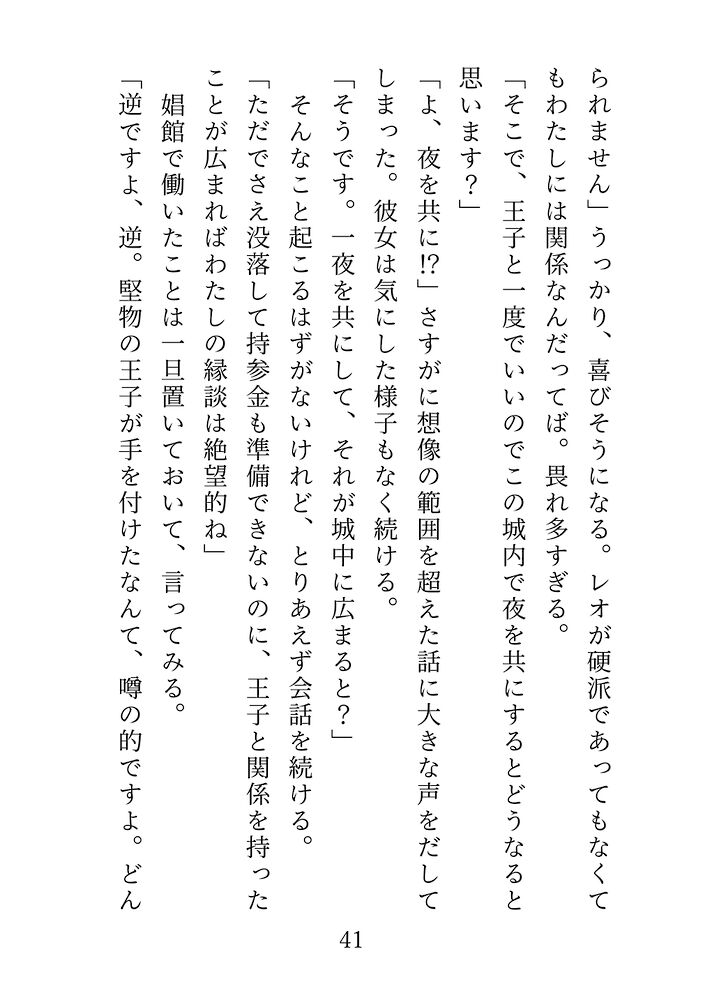 られません」うっかり、喜びそうになる。レオが硬派であってもなくてもわたしには関係なんだってば。畏れ多すぎる。
「そこで、王子と一度でいいのでこの城内で夜を共にするとどうなると思います？」
「よ、夜を共に⁉」さすがに想像の範囲を超えた話に大きな声をだしてしまった。彼女は気にした様子もなく続ける。
「そうです。一夜を共にして、それが城中に広まると？」
そんなこと起こるはずがないけれど、とりあえず会話を続ける。
「ただでさえ没落して持参金も準備できないのに、王子と関係を持ったことが広まればわたしの縁談は絶望的ね」
娼館で働いたことは一旦置いておいて、言ってみる。
「逆ですよ、逆。堅物の王子が手を付けたなんて、噂の的ですよ。どん

41